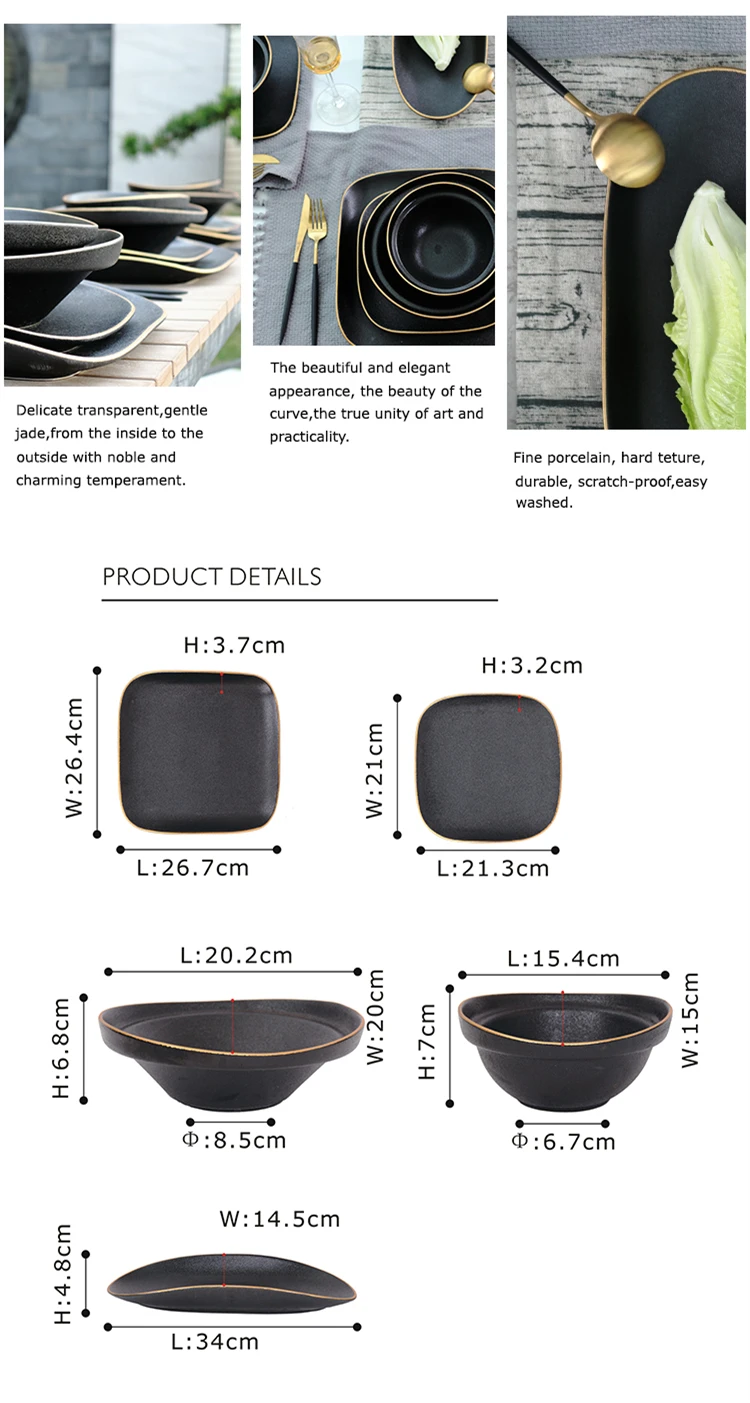 Delicate transparent,gentle jade,from the inside to the outside with noble and charming temperament.

The beautiful and elegant appearance, the beauty of the curve,the true unity of art and practicality.

Fine porcelain, hard teture, durable, scratch-proof,easy washed.

PRODUCT DETAILS

H:3.7cm
W:26.4cm
L:26.7cm

H:3.2cm
W:21cm
L:21.3cm

L:20.2cm
H:6.8cm
W:20cm
Φ:8.5cm

L:15.4cm
H:7cm
W:15cm
Φ:6.7cm

W:14.5cm
H:4.8cm
L:34cm